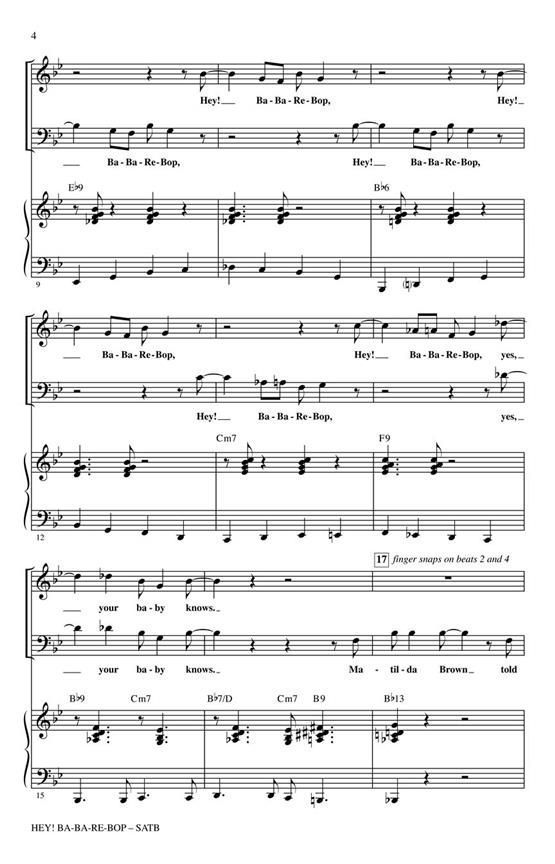 4

Hey! Ba - Ba - Re - Bop, Hey!

Ba - Ba - Re - Bop, Hey! Ba - Ba - Re - Bop,

E♭9 B♭6

9

Ba - Ba - Re - Bop, Hey! Ba - Ba - Re - Bop, yes,

Hey! Ba - Ba - Re - Bop, yes,

Cm7 F9

12

17 finger snaps on beats 2 and 4

your ba - by knows.

your ba - by knows. Ma - til - da Brown told

B♭9 Cm7 B♭7/D Cm7 B9 B♭13

15

HEY! BA-BA-RE-BOP – SATB